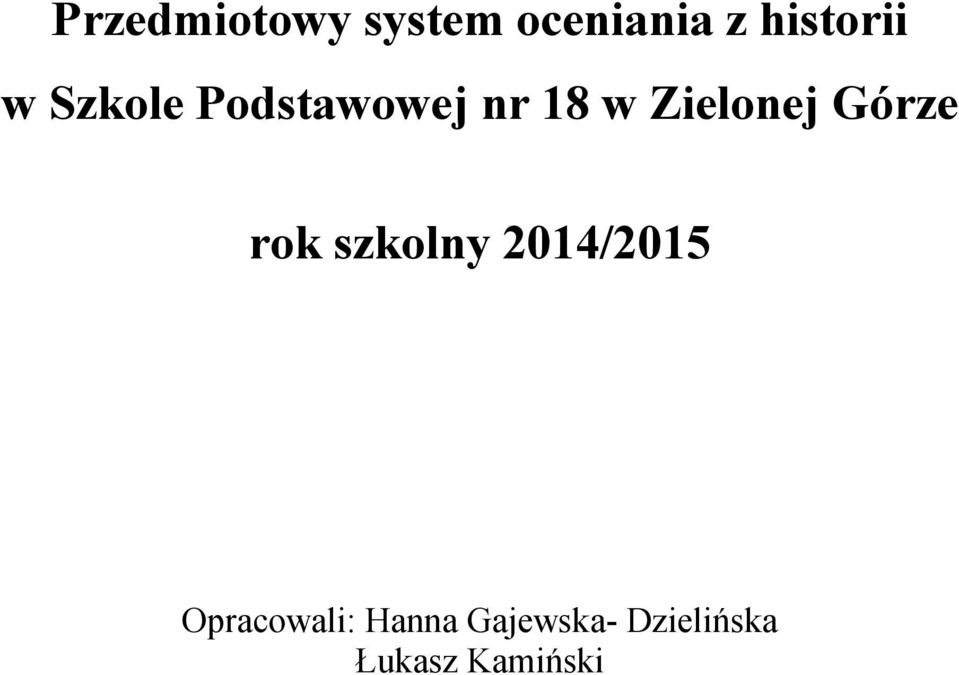 Przedmiotowy system oceniania z historii
w Szkole Podstawowej nr 18 w Zielonej Górze

rok szkolny 2014/2015

Opracowali: Hanna Gajewska- Dzielińska
Łukasz Kamiński